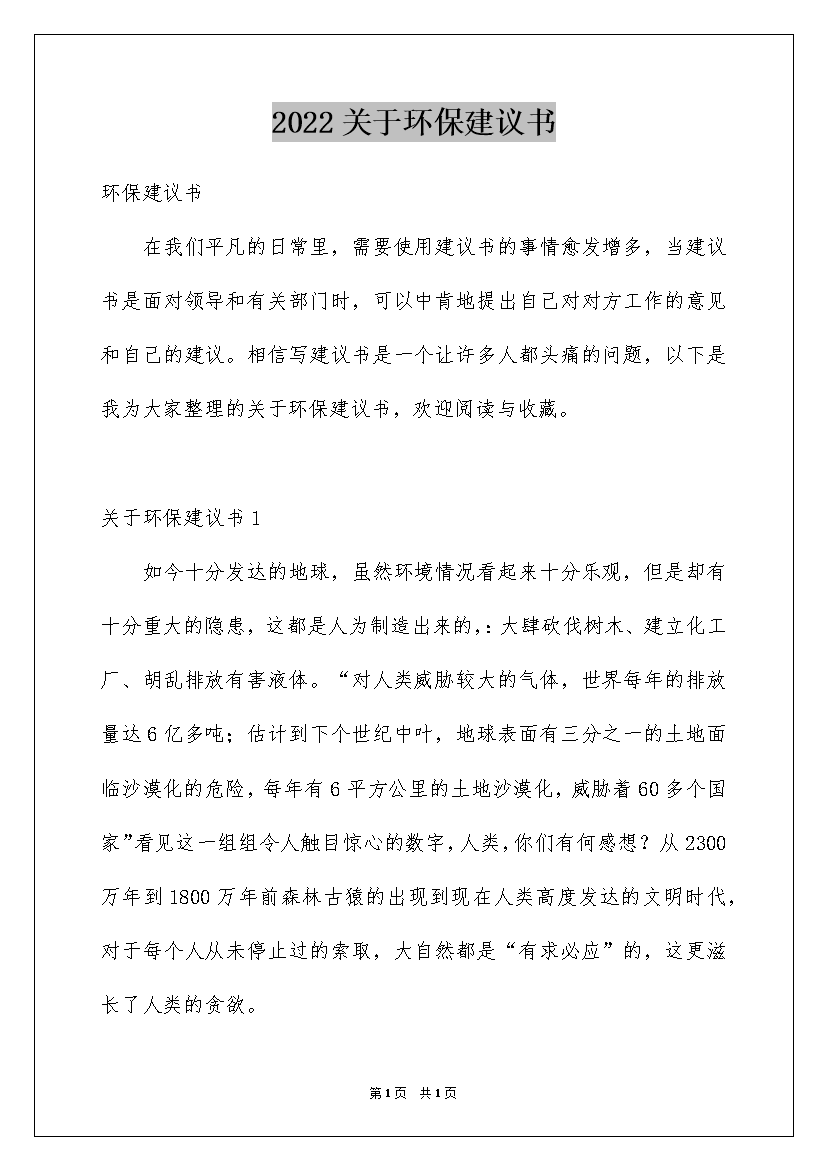 2022关于环保建议书

环保建议书

在我们平凡的日常里，需要使用建议书的事情愈发增多，当建议书是面对领导和有关部门时，可以中肯地提出自己对对方工作的意见和自己的建议。相信写建议书是一个让许多人都头痛的问题，以下是我为大家整理的关于环保建议书，欢迎阅读与收藏。

关于环保建议书1

如今十分发达的地球，虽然环境情况看起来十分乐观，但是却有十分重大的隐患，这都是人为制造出来的，：大肆砍伐树木、建立化工厂、胡乱排放有害液体。“对人类威胁较大的气体，世界每年的排放量达6亿多吨；估计到下个世纪中叶，地球表面有三分之一的土地面临沙漠化的危险，每年有6平方公里的土地沙漠化，威胁着60多个国家”看见这一组组令人触目惊心的数字，人类，你们有何感想？从2300万年到1800万年前森林古猿的出现到现在人类高度发达的文明时代，对于每个人从未停止过的索取，大自然都是“有求必应”的，这更滋长了人类的贪欲。

第1页 共1页